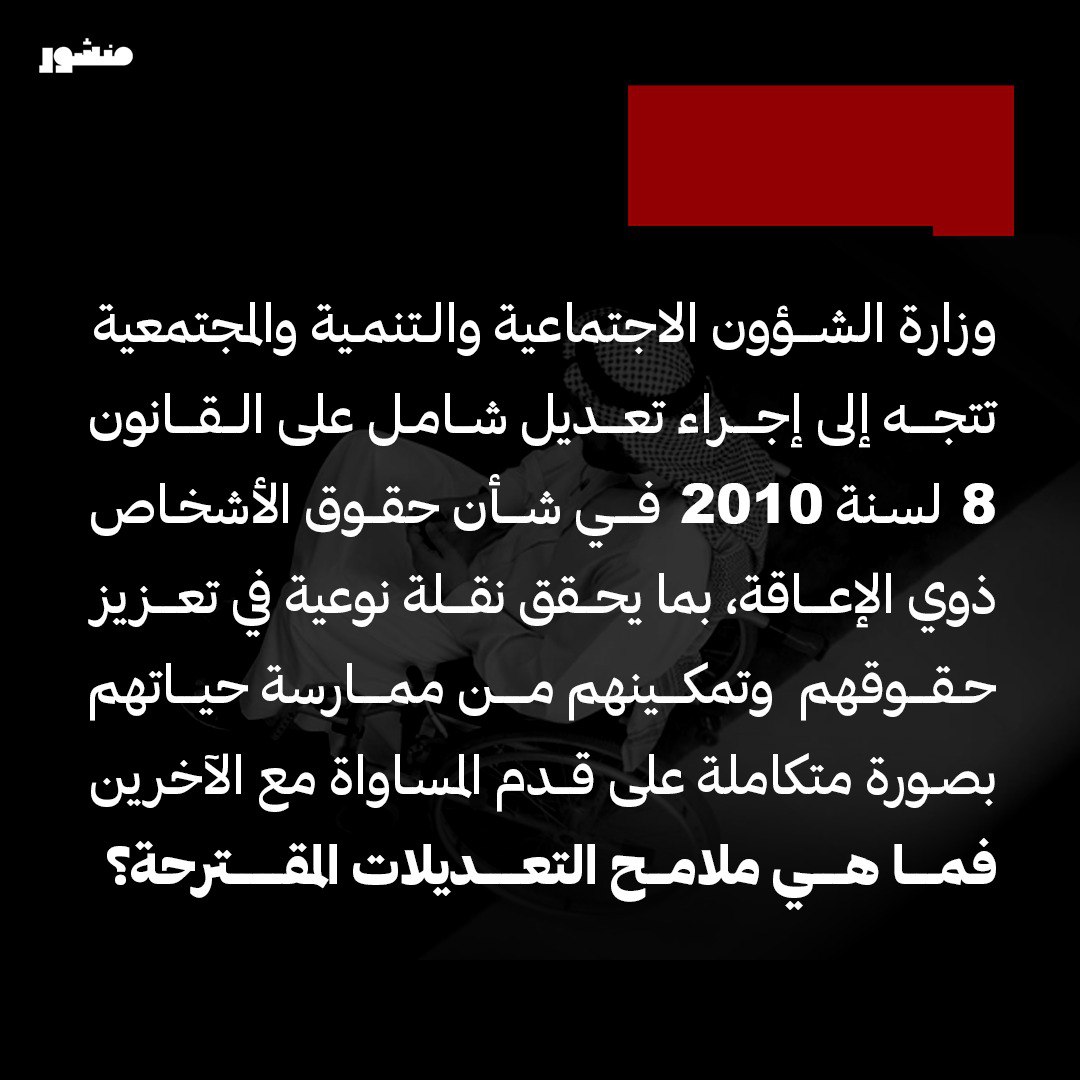 منشور

وزارة الشؤون الاجتماعية والتنمية والمجتمعية تتجه إلى إجراء تعديل شامل على القانون 8 لسنة 2010 في شأن حقوق الأشخاص ذوي الإعاقة، بما يحقق نقلة نوعية في تعزيز حقوقهم وتمكينهم من ممارسة حياتهم بصورة متكاملة على قدم المساواة مع الآخرين فما هي ملامح التعديلات المقترحة؟